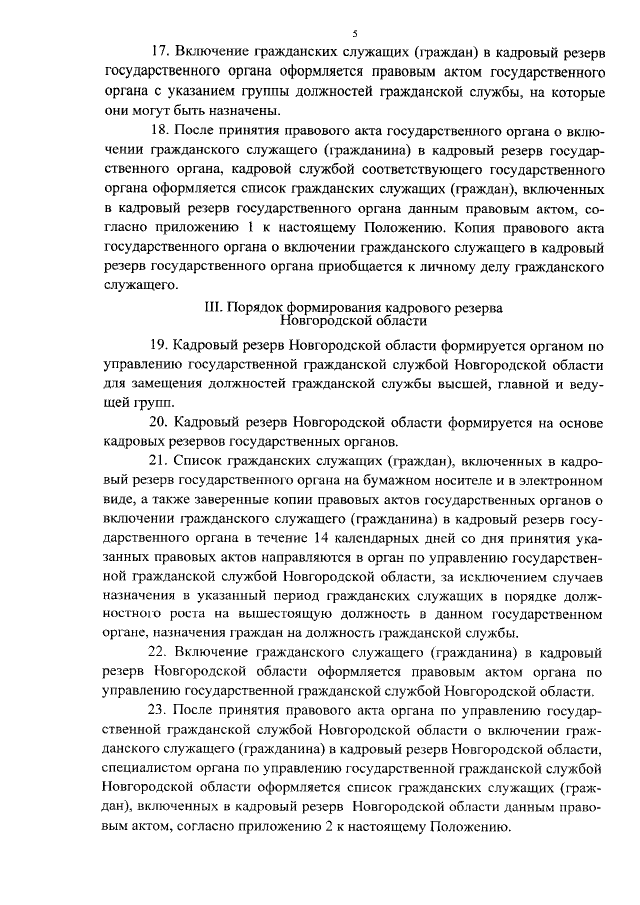 5

17. Включение гражданских служащих (граждан) в кадровый резерв государственного органа оформляется правовым актом государственного органа с указанием группы должностей гражданской службы, на которые они могут быть назначены.

18. После принятия правового акта государственного органа о включении гражданского служащего (гражданина) в кадровый резерв государственного органа, кадровой службой соответствующего государственного органа оформляется список гражданских служащих (граждан), включенных в кадровый резерв государственного органа данным правовым актом, согласно приложению 1 к настоящему Положению. Копия правового акта государственного органа о включении гражданского служащего в кадровый резерв государственного органа приобщается к личному делу гражданского служащего.

III. Порядок формирования кадрового резерва Новгородской области

19. Кадровый резерв Новгородской области формируется органом по управлению государственной гражданской службой Новгородской области для замещения должностей гражданской службы высшей, главной и ведущей групп.

20. Кадровый резерв Новгородской области формируется на основе кадровых резервов государственных органов.

21. Список гражданских служащих (граждан), включенных в кадровый резерв государственного органа на бумажном носителе и в электронном виде, а также заверенные копии правовых актов государственных органов о включении гражданского служащего (гражданина) в кадровый резерв государственного органа в течение 14 календарных дней со дня принятия указанных правовых актов направляются в орган по управлению государственной гражданской службой Новгородской области, за исключением случаев назначения в указанный период гражданских служащих в порядке должностного роста на вышестоящую должность в данном государственном органе, назначения граждан на должность гражданской службы.

22. Включение гражданского служащего (гражданина) в кадровый резерв Новгородской области оформляется правовым актом органа по управлению государственной гражданской службой Новгородской области.

23. После принятия правового акта органа по управлению государственной гражданской службой Новгородской области о включении гражданского служащего (гражданина) в кадровый резерв Новгородской области, специалистом органа по управлению государственной гражданской службой Новгородской области оформляется список гражданских служащих (граждан), включенных в кадровый резерв Новгородской области данным правовым актом, согласно приложению 2 к настоящему Положению.